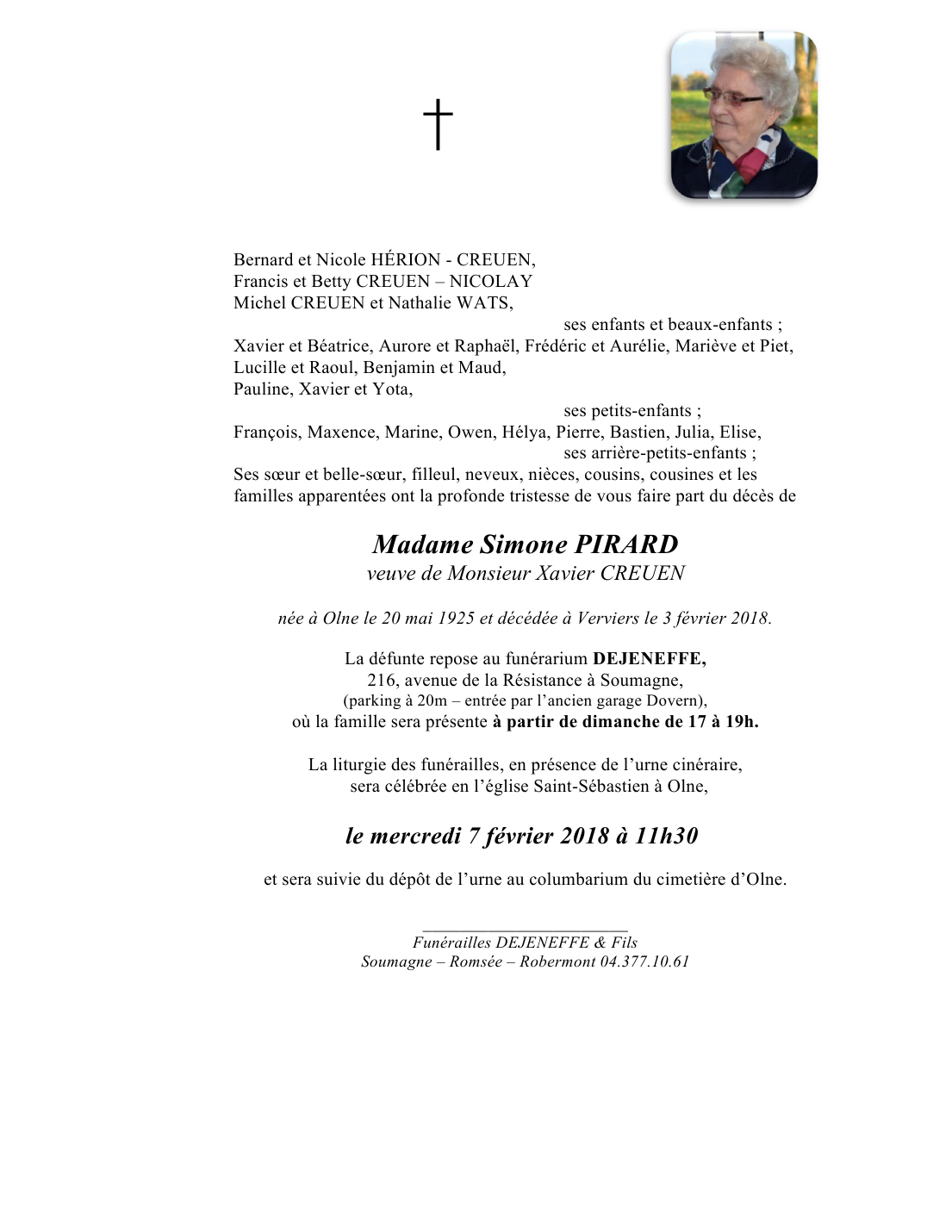 †

Bernard et Nicole HÉRION - CREUEN,
Francis et Betty CREUEN – NICOLAY
Michel CREUEN et Nathalie WATS,
ses enfants et beaux-enfants ;
Xavier et Béatrice, Aurore et Raphaël, Frédéric et Aurélie, Mariève et Piet, Lucille et Raoul, Benjamin et Maud,
Pauline, Xavier et Yota,
ses petits-enfants ;
François, Maxence, Marine, Owen, Hélya, Pierre, Bastien, Julia, Elise,
ses arrière-petits-enfants ;
Ses sœur et belle-sœur, filleul, neveux, nièces, cousins, cousines et les familles apparentées ont la profonde tristesse de vous faire part du décès de

Madame Simone PIRARD
veuve de Monsieur Xavier CREUEN

née à Olne le 20 mai 1925 et décédée à Verviers le 3 février 2018.

La défunte repose au funérarium DEJENEFFE,
216, avenue de la Résistance à Soumagne,
(parking à 20m – entrée par l'ancien garage Dovern),
où la famille sera présente à partir de dimanche de 17 à 19h.

La liturgie des funérailles, en présence de l'urne cinéraire,
sera célébrée en l'église Saint-Sébastien à Olne,

le mercredi 7 février 2018 à 11h30

et sera suivie du dépôt de l'urne au columbarium du cimetière d'Olne.

Funérailles DEJENEFFE & Fils
Soumagne – Romsée – Robermont 04.377.10.61